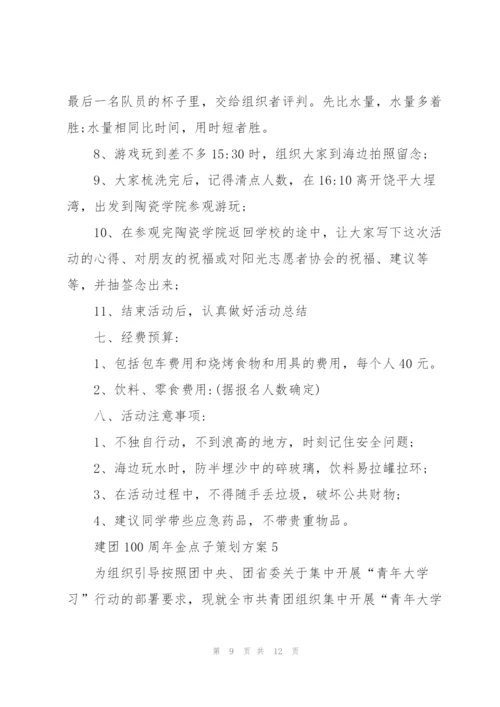 最后一名队员的杯子里，交给组织者评判。先比水量，水量多着胜；水量相同比时间，用时短者胜。

8、游戏玩到差不多15:30时，组织大家到海边拍照留念；

9、大家梳洗完后，记得清点人数，在16:10离开饶平大埕湾，出发到陶瓷学院参观游玩；

10、在参观完陶瓷学院返回学校的途中，让大家写下这次活动的心得、对朋友的祝福或对阳光志愿者协会的祝福、建议等等，并抽签念出来；

11、结束活动后，认真做好活动总结

七、经费预算：

1、包括包车费用和烧烤食物和用具的费用，每个人40元。

2、饮料、零食费用：(据报名人数确定)

八、活动注意事项：

1、不独自行动，不到浪高的地方，时刻记住安全问题；

2、海边玩水时，防半埋沙中的碎玻璃，饮料易拉罐拉环；

3、在活动过程中，不得随手丢垃圾，破坏公共财物；

4、建议同学带些应急药品，不带贵重物品。

建团100周年金点子策划方案5

为组织引导按照团中央、团省委关于集中开展“青年大学习”行动的部署要求，现就全市共青团组织集中开展“青年大学

第 9 页 共 12 页